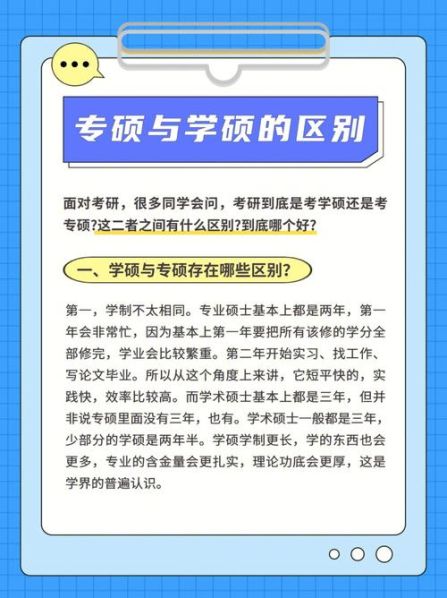 专硕与学硕的区别

面对考研，很多同学会问，考研到底是考学硕还是考专硕?这二者之间有什么区别?到底哪个好?

一、学硕与专硕存在哪些区别?

第一，学制不太相同。专业硕士基本上都是两年，第一年会非常忙，因为基本上第一年要把所有该修的学分全部修完，学业会比较繁重。第二年开始实习、找工作、写论文毕业。所以从这个角度上来讲，它短平快的，实践快，效率比较高。而学术硕士基本上都是三年，但并非说专硕里面没有三年，也有。学术硕士一般都是三年，少部分的学硕是两年半。学硕学制更长，学的东西也会更多，专业的含金量会更扎实，理论功底会更厚，这是学界的普遍认识。